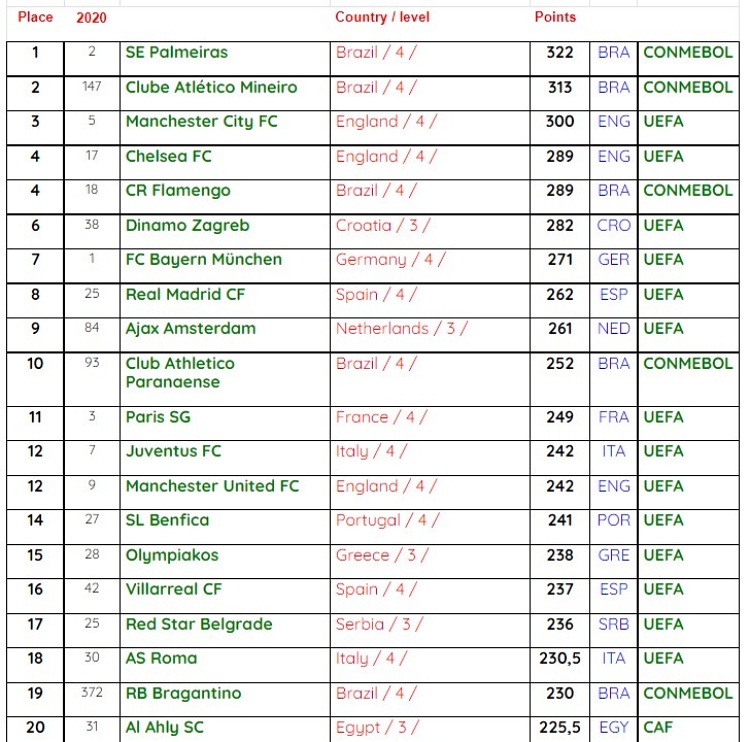 | Place | 2020 | | Country / level | Points | | |
|---|---|---|---|---|---|---|
| 1 | 2 | SE Palmeiras | Brazil / 4 / | 322 | BRA | CONMEBOL |
| 2 | 147 | Clube Atlético Mineiro | Brazil / 4 / | 313 | BRA | CONMEBOL |
| 3 | 5 | Manchester City FC | England / 4 / | 300 | ENG | UEFA |
| 4 | 17 | Chelsea FC | England / 4 / | 289 | ENG | UEFA |
| 4 | 18 | CR Flamengo | Brazil / 4 / | 289 | BRA | CONMEBOL |
| 6 | 38 | Dinamo Zagreb | Croatia / 3 / | 282 | CRO | UEFA |
| 7 | 1 | FC Bayern München | Germany / 4 / | 271 | GER | UEFA |
| 8 | 25 | Real Madrid CF | Spain / 4 / | 262 | ESP | UEFA |
| 9 | 84 | Ajax Amsterdam | Netherlands / 3 / | 261 | NED | UEFA |
| 10 | 93 | Club Athletico Paranaense | Brazil / 4 / | 252 | BRA | CONMEBOL |
| 11 | 3 | Paris SG | France / 4 / | 249 | FRA | UEFA |
| 12 | 7 | Juventus FC | Italy / 4 / | 242 | ITA | UEFA |
| 12 | 9 | Manchester United FC | England / 4 / | 242 | ENG | UEFA |
| 14 | 27 | SL Benfica | Portugal / 4 / | 241 | POR | UEFA |
| 15 | 28 | Olympiakos | Greece / 3 / | 238 | GRE | UEFA |
| 16 | 42 | Villarreal CF | Spain / 4 / | 237 | ESP | UEFA |
| 17 | 25 | Red Star Belgrade | Serbia / 3 / | 236 | SRB | UEFA |
| 18 | 30 | AS Roma | Italy / 4 / | 230,5 | ITA | UEFA |
| 19 | 372 | RB Bragantino | Brazil / 4 / | 230 | BRA | CONMEBOL |
| 20 | 31 | Al Ahly SC | Egypt / 3 / | 225,5 | EGY | CAF |